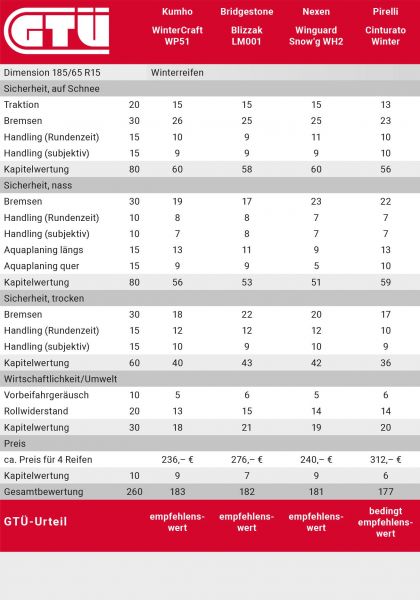 | GTÜ | | Kumho WinterCraft WP51 | Bridgestone Blizzak LM001 | Nexen Winguard Snow'g WH2 | Pirelli Cinturato Winter |
|---|---|---|---|---|---|
| Dimension 185/65 R15 | | Winterreifen | | | |
| Sicherheit, auf Schnee | | | | | |
| Traktion | 20 | 15 | 15 | 15 | 13 |
| Bremsen | 30 | 26 | 25 | 25 | 23 |
| Handling (Rundenzeit) | 15 | 10 | 9 | 11 | 10 |
| Handling (subjektiv) | 15 | 9 | 9 | 9 | 10 |
| Kapitelwertung | 80 | 60 | 58 | 60 | 56 |
| Sicherheit, nass | | | | | |
| Bremsen | 30 | 19 | 17 | 23 | 22 |
| Handling (Rundenzeit) | 10 | 8 | 8 | 7 | 7 |
| Handling (subjektiv) | 10 | 7 | 8 | 7 | 7 |
| Aquaplaning längs | 15 | 13 | 11 | 9 | 13 |
| Aquaplaning quer | 15 | 9 | 9 | 5 | 10 |
| Kapitelwertung | 80 | 56 | 53 | 51 | 59 |
| Sicherheit, trocken | | | | | |
| Bremsen | 30 | 18 | 22 | 20 | 17 |
| Handling (Rundenzeit) | 15 | 12 | 12 | 12 | 10 |
| Handling (subjektiv) | 15 | 10 | 9 | 10 | 9 |
| Kapitelwertung | 60 | 40 | 43 | 42 | 36 |
| Wirtschaftlichkeit/Umwelt | | | | | |
| Vorbeifahrgeräusch | 10 | 5 | 6 | 5 | 6 |
| Rollwiderstand | 20 | 13 | 15 | 14 | 14 |
| Kapitelwertung | 30 | 18 | 21 | 19 | 20 |
| Preis | | | | | |
| ca. Preis für 4 Reifen | | 236,– € | 276,– € | 240,– € | 312,– € |
| Kapitelwertung | 10 | 9 | 7 | 9 | 6 |
| Gesamtbewertung | 260 | 183 | 182 | 181 | 177 |
| GTÜ-Urteil | | empfehlenswert | empfehlenswert | empfehlenswert | bedingt empfehlenswert |